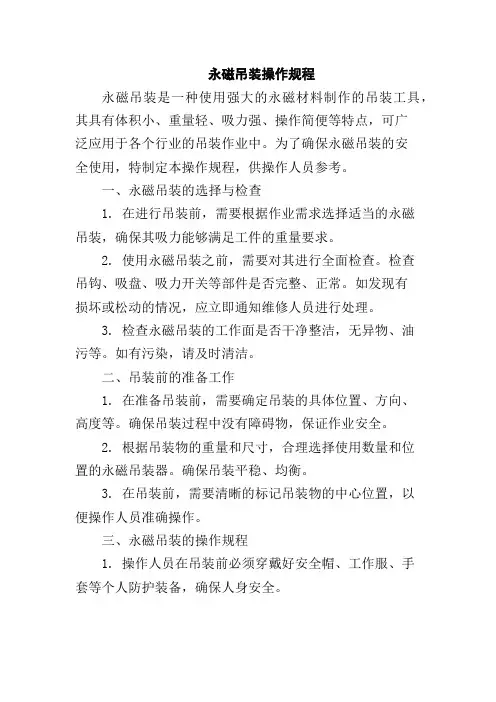 永磁吊装操作规程

永磁吊装是一种使用强大的永磁材料制作的吊装工具，其具有体积小、重量轻、吸力强、操作简便等特点，可广泛应用于各个行业的吊装作业中。为了确保永磁吊装的安全使用，特制定本操作规程，供操作人员参考。

一、永磁吊装的选择与检查

1. 在进行吊装前，需要根据作业需求选择适当的永磁吊装，确保其吸力能够满足工件的重量要求。

2. 使用永磁吊装之前，需要对其进行全面检查。检查吊钩、吸盘、吸力开关等部件是否完整、正常。如发现有损坏或松动的情况，应立即通知维修人员进行处理。

3. 检查永磁吊装的工作面是否干净整洁，无异物、油污等。如有污染，请及时清洁。

二、吊装前的准备工作

1. 在准备吊装前，需要确定吊装的具体位置、方向、高度等。确保吊装过程中没有障碍物，保证作业安全。

2. 根据吊装物的重量和尺寸，合理选择使用数量和位置的永磁吊装器。确保吊装平稳、均衡。

3. 在吊装前，需要清晰的标记吊装物的中心位置，以便操作人员准确操作。

三、永磁吊装的操作规程

1. 操作人员在吊装前必须穿戴好安全帽、工作服、手套等个人防护装备，确保人身安全。